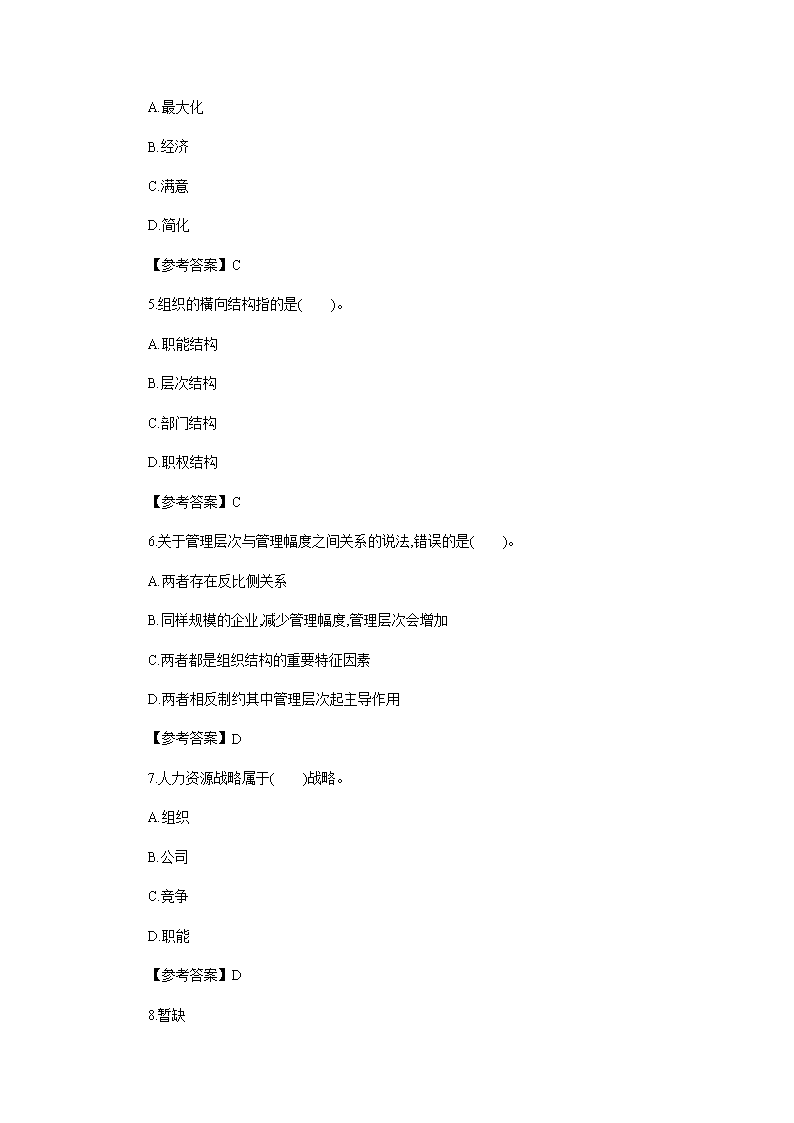 A.最大化

B.经济

C.满意

D.简化

【参考答案】C

5.组织的横向结构指的是(　　)。

A.职能结构

B.层次结构

C.部门结构

D.职权结构

【参考答案】C

6.关于管理层次与管理幅度之间关系的说法,错误的是(　　)。

A.两者存在反比例关系

B.同样规模的企业,减少管理幅度,管理层次会增加

C.两者都是组织结构的重要特征因素

D.两者相反制约其中管理层次起主导作用

【参考答案】D

7.人力资源战略属于(　　)战略。

A.组织

B.公司

C.竞争

D.职能

【参考答案】D

8.暂缺